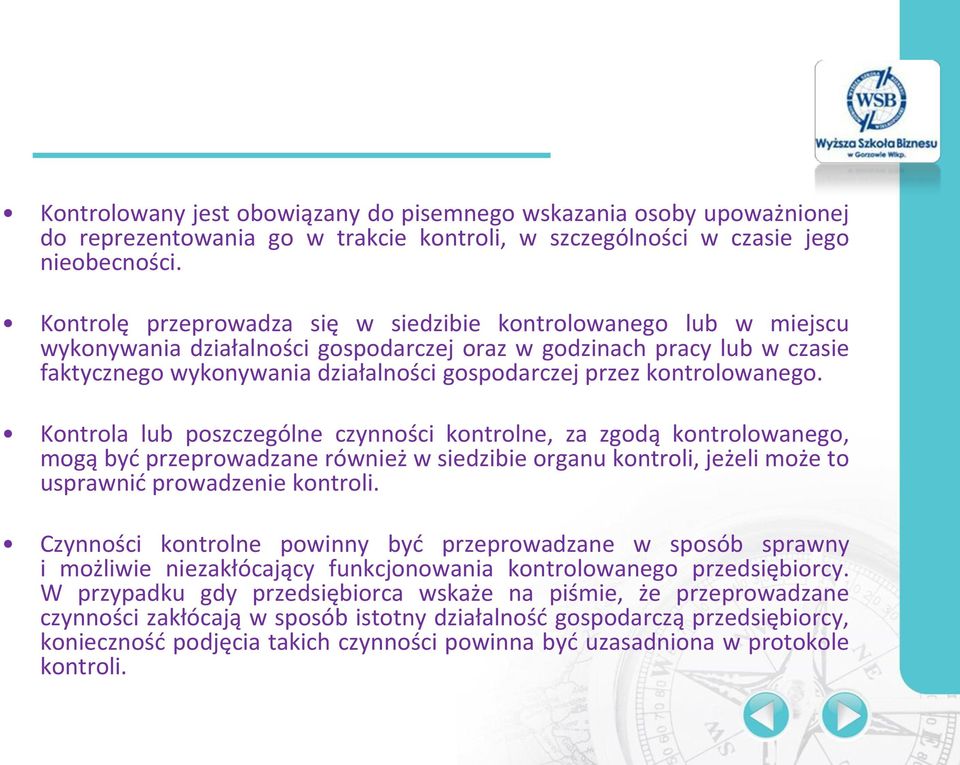 WSB
Wyższa Szkoła Biznesu
w Gorzowie Wlkp.

• Kontrolowany jest obowiązany do pisemnego wskazania osoby upoważnionej do reprezentowania go w trakcie kontroli, w szczególności w czasie jego nieobecności.

• Kontrolę przeprowadza się w siedzibie kontrolowanego lub w miejscu wykonywania działalności gospodarczej oraz w godzinach pracy lub w czasie faktycznego wykonywania działalności gospodarczej przez kontrolowanego.

• Kontrola lub poszczególne czynności kontrolne, za zgodą kontrolowanego, mogą być przeprowadzane również w siedzibie organu kontroli, jeżeli może to usprawnić prowadzenie kontroli.

• Czynności kontrolne powinny być przeprowadzane w sposób sprawny i możliwie niezakłócający funkcjonowania kontrolowanego przedsiębiorcy. W przypadku gdy przedsiębiorca wskaże na piśmie, że przeprowadzane czynności zakłócają w sposób istotny działalność gospodarczą przedsiębiorcy, konieczność podjęcia takich czynności powinna być uzasadniona w protokole kontroli.